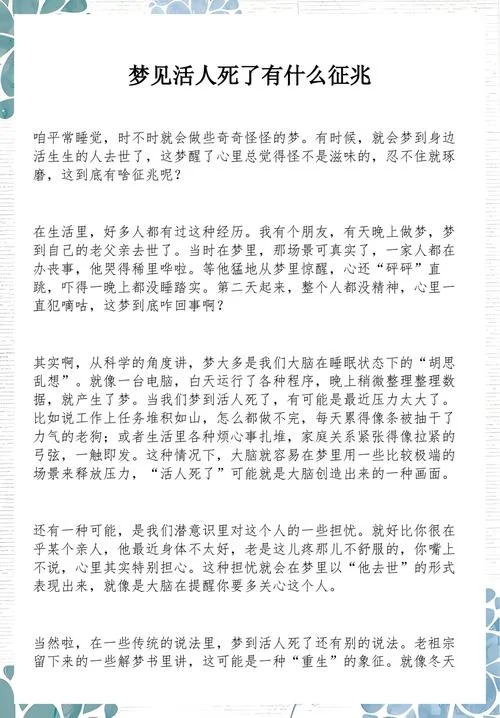 梦见活人死了有什么征兆

咱平常睡觉，时不时就会做些奇奇怪怪的梦。有时候，就会梦到身边活生生的人去世了，这梦醒了心里总觉得怪不是滋味的，忍不住就琢磨，这到底有啥征兆呢？

在生活里，好多人都有过这种经历。我有个朋友，有天晚上做梦，梦到自己的老父亲去世了。当时在梦里，那场景可真实了，一家人都在办丧事，他哭得稀里哗啦。等他猛地从梦里惊醒，心还“砰砰”直跳，吓得一晚上都没睡踏实。第二天起来，整个人都没精神，心里一直犯嘀咕，这梦到底咋回事啊？

其实啊，从科学的角度讲，梦大多是我们大脑在睡眠状态下的“胡思乱想”。就像一台电脑，白天运行了各种程序，晚上稍微整理整理数据，就产生了梦。当我们梦到活人死了，有可能是最近压力太大了。比如说工作上任务堆积如山，怎么都做不完，每天累得像条被抽干了力气的老狗；或者生活里各种烦心事扎堆，家庭关系紧张得像拉紧的弓弦，一触即发。这种情况下，大脑就容易在梦里用一些比较极端的场景来释放压力，“活人死了”可能就是大脑创造出来的一种画面。

还有一种可能，是我们潜意识里对这个人的一些担忧。就好比你很在乎某个亲人，他最近身体不太好，老是这儿疼那儿不舒服的，你嘴上不说，心里其实特别担心。这种担忧就会在梦里以“他去世”的形式表现出来，就像是大脑在提醒你要多关心这个人。

当然啦，在一些传统的说法里，梦到活人死了还有别的说法。老祖宗留下来的一些解梦书里讲，这可能是一种“重生”的象征。就像冬天